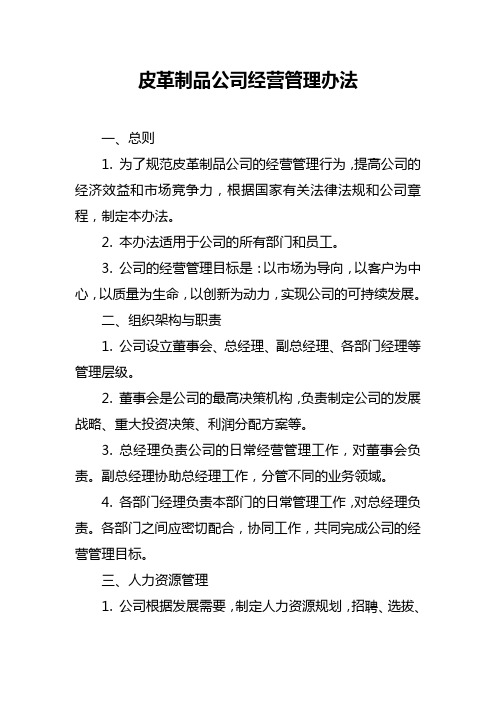 皮革制品公司经营管理办法

一、总则

1. 为了规范皮革制品公司的经营管理行为，提高公司的经济效益和市场竞争力，根据国家有关法律法规和公司章程，制定本办法。

2. 本办法适用于公司的所有部门和员工。

3. 公司的经营管理目标是：以市场为导向，以客户为中心，以质量为生命，以创新为动力，实现公司的可持续发展。

二、组织架构与职责

1. 公司设立董事会、总经理、副总经理、各部门经理等管理层级。

2. 董事会是公司的最高决策机构，负责制定公司的发展战略、重大投资决策、利润分配方案等。

3. 总经理负责公司的日常经营管理工作，对董事会负责。副总经理协助总经理工作，分管不同的业务领域。

4. 各部门经理负责本部门的日常管理工作，对总经理负责。各部门之间应密切配合，协同工作，共同完成公司的经营管理目标。

三、人力资源管理

1. 公司根据发展需要，制定人力资源规划，招聘、选拔、